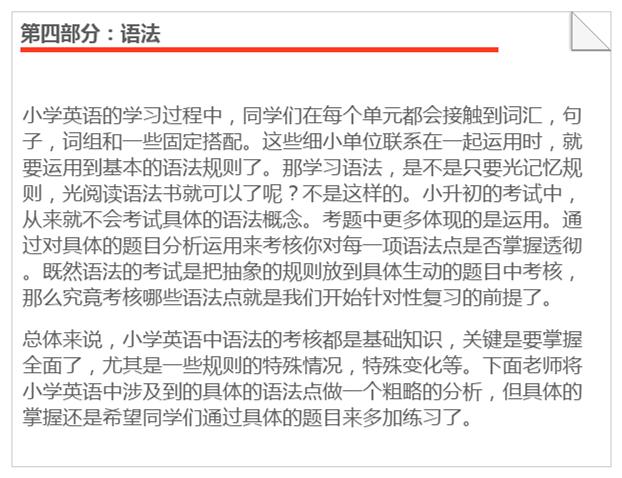 第四部分：语法

小学英语的学习过程中，同学们在每个单元都会接触到词汇，句子，词组和一些固定搭配。这些细小单位联系在一起运用时，就要运用到基本的语法规则了。那学习语法，是不是只要光记忆规则，光阅读语法书就可以了呢？不是这样的。小升初的考试中，从来就不会考试具体的语法概念。考题中更多体现的是运用。通过对具体的题目分析运用来考核你对每一项语法点是否掌握透彻。既然语法的考试是把抽象的规则放到具体生动的题目中考核，那么究竟考核哪些语法点就是我们开始针对性复习的前提了。

总体来说，小学英语中语法的考核都是基础知识，关键是要掌握全面了，尤其是一些规则的特殊情况，特殊变化等。下面老师将小学英语中涉及到的具体的语法点做一个粗略的分析，但具体的掌握还是希望同学们通过具体的题目来多加练习了。